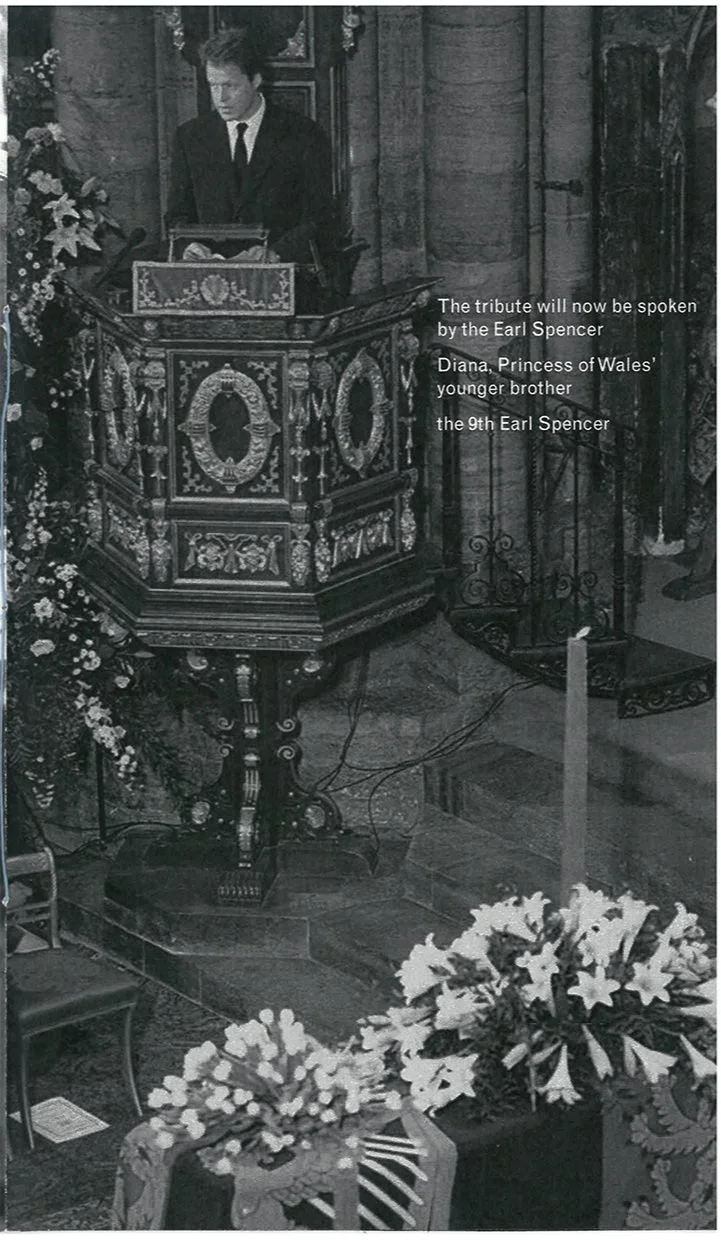 The tribute will now be spoken by the Earl Spencer

Diana, Princess of Wales' younger brother

the 9th Earl Spencer